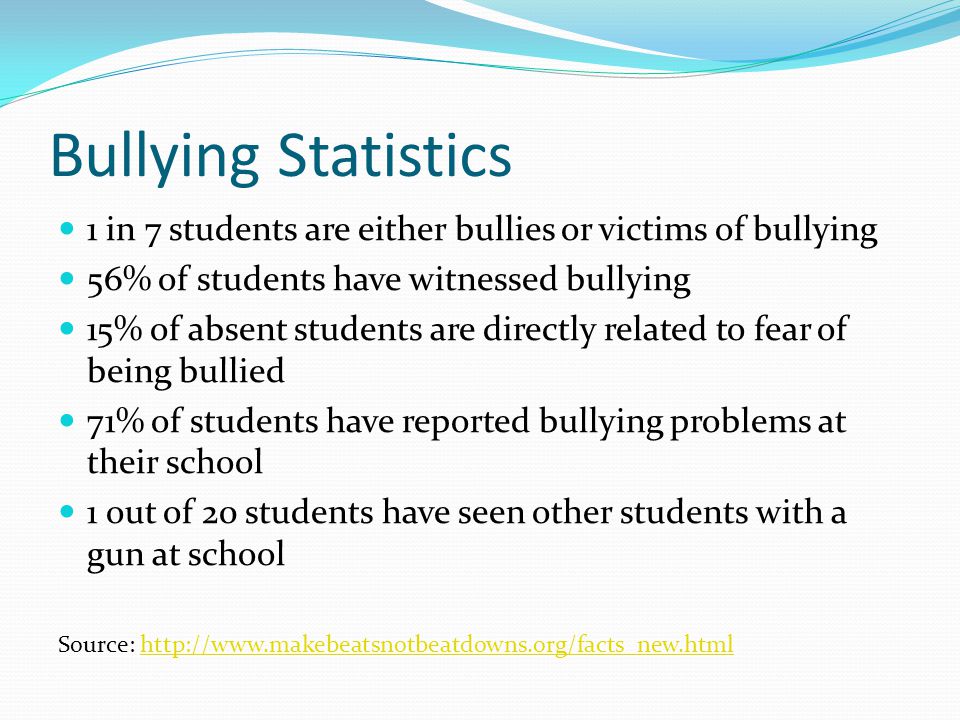 Bullying Statistics

- 1 in 7 students are either bullies or victims of bullying
- 56% of students have witnessed bullying
- 15% of absent students are directly related to fear of being bullied
- 71% of students have reported bullying problems at their school
- 1 out of 20 students have seen other students with a gun at school

Source: http://www.makebeatsnotbeatdowns.org/facts_new.html